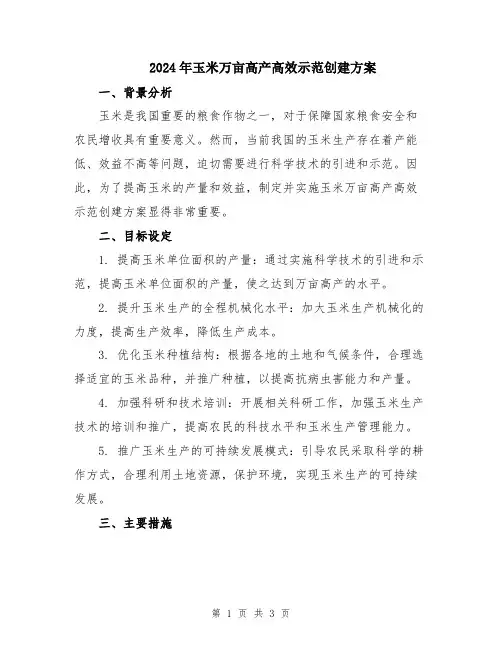 2024年玉米万亩高产高效示范创建方案

一、背景分析

玉米是我国重要的粮食作物之一，对于保障国家粮食安全和农民增收具有重要意义。然而，当前我国的玉米生产存在着产能低、效益不高等问题，迫切需要进行科学技术的引进和示范。因此，为了提高玉米的产量和效益，制定并实施玉米万亩高产高效示范创建方案显得非常重要。

二、目标设定

1. 提高玉米单位面积的产量：通过实施科学技术的引进和示范，提高玉米单位面积的产量，使之达到万亩高产的水平。

2. 提升玉米生产的全程机械化水平：加大玉米生产机械化的力度，提高生产效率，降低生产成本。

3. 优化玉米种植结构：根据各地的土地和气候条件，合理选择适宜的玉米品种，并推广种植，以提高抗病虫害能力和产量。

4. 加强科研和技术培训：开展相关科研工作，加强玉米生产技术的培训和推广，提高农民的科技水平和玉米生产管理能力。

5. 推广玉米生产的可持续发展模式：引导农民采取科学的耕作方式，合理利用土地资源，保护环境，实现玉米生产的可持续发展。

三、主要措施

第 1 页 共 3 页